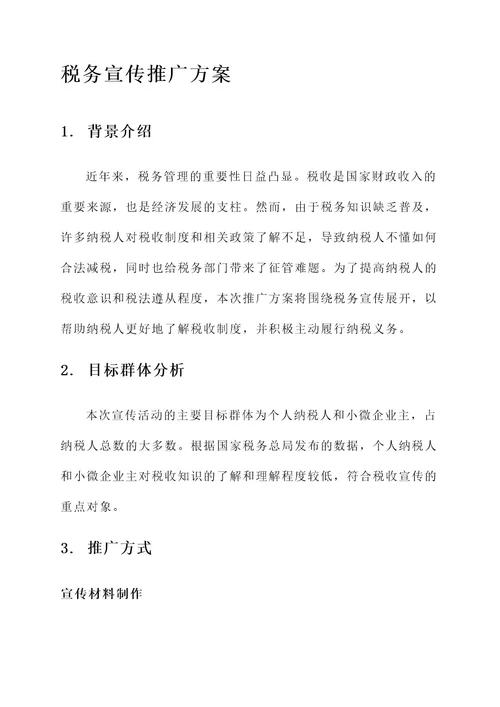 税务宣传推广方案

1. 背景介绍

近年来，税务管理的重要性日益凸显。税收是国家财政收入的重要来源，也是经济发展的支柱。然而，由于税务知识缺乏普及，许多纳税人对税收制度和相关政策了解不足，导致纳税人不懂如何合法减税，同时也给税务部门带来了征管难题。为了提高纳税人的税收意识和税法遵从程度，本次推广方案将围绕税务宣传展开，以帮助纳税人更好地了解税收制度，并积极主动履行纳税义务。

2. 目标群体分析

本次宣传活动的主要目标群体为个人纳税人和小微企业主，占纳税人总数的大多数。根据国家税务总局发布的数据，个人纳税人和小微企业主对税收知识的了解和理解程度较低，符合税收宣传的重点对象。

3. 推广方式

宣传材料制作